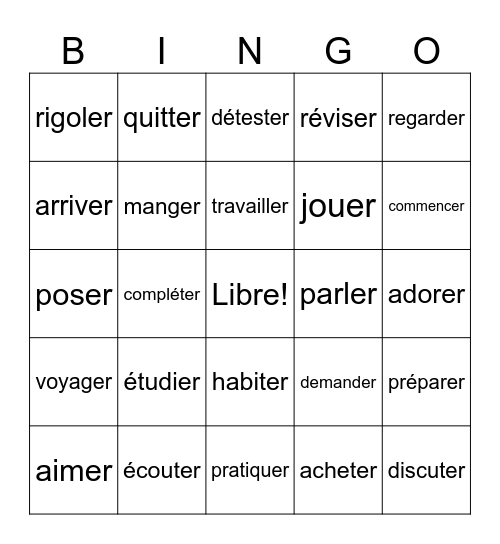 | B | I | N | G | O |
|---|---|---|---|---|
| rigoler | quitter | détester | réviser | regarder |
| arriver | manger | travailler | jouer | commencer |
| poser | compléter | Libre! | parler | adorer |
| voyager | étudier | habiter | demander | préparer |
| aimer | écouter | pratiquer | acheter | discuter |